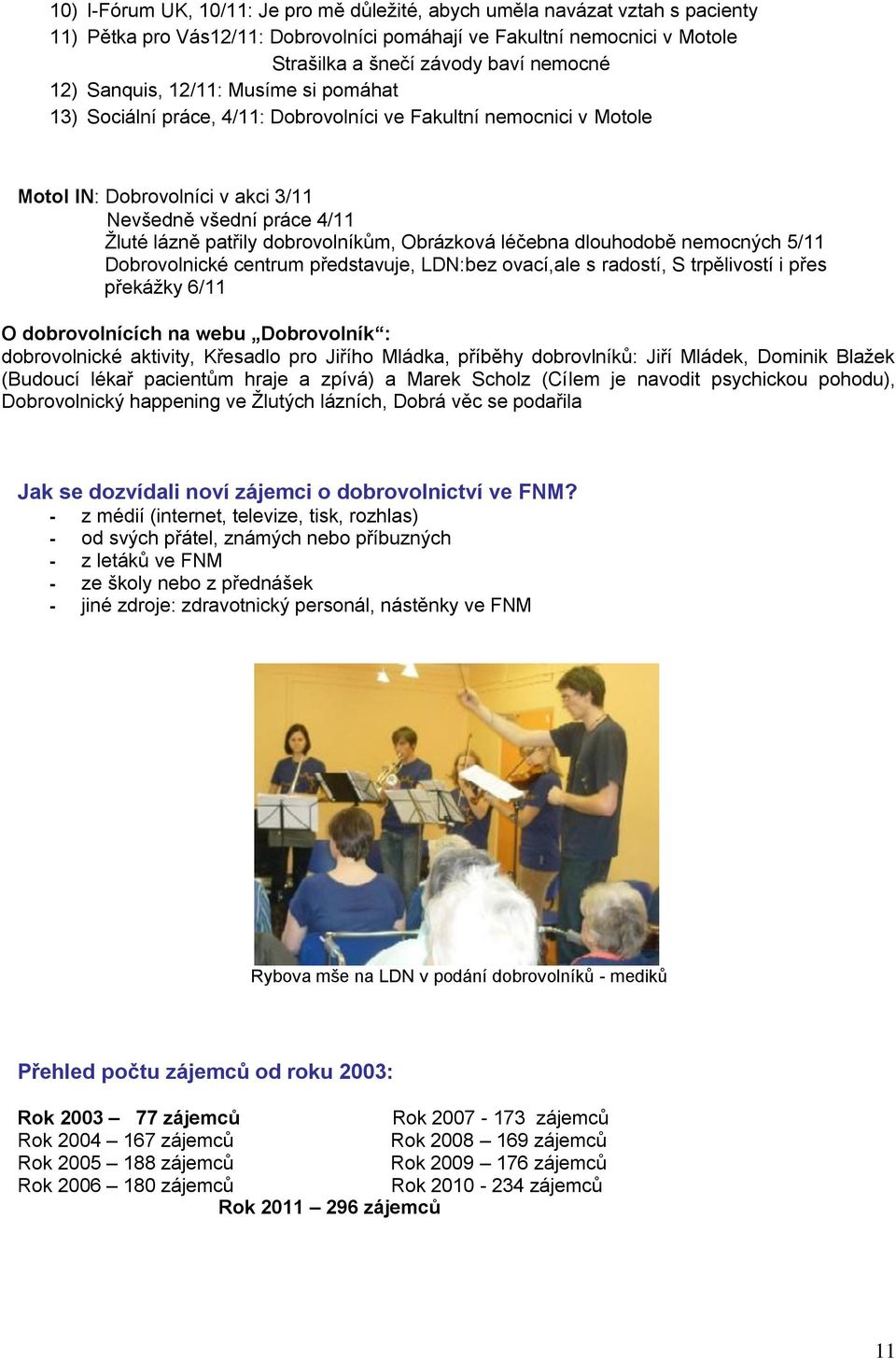 10) I-Fórum UK, 10/11: Je pro mě důležité, abych uměla navázat vztah s pacienty
11) Pětka pro Vás12/11: Dobrovolníci pomáhají ve Fakultní nemocnici v Motole
Strašilka a šnečí závody baví nemocné
12) Sanquis, 12/11: Musíme si pomáhat
13) Sociální práce, 4/11: Dobrovolníci ve Fakultní nemocnici v Motole

Motol IN: Dobrovolníci v akci 3/11
Nevšedně všední práce 4/11
Žluté lázně patřily dobrovolníkům, Obrázková léčebna dlouhodobě nemocných 5/11
Dobrovolnické centrum představuje, LDN:bez ovací,ale s radostí, S trpělivostí i přes překážky 6/11

O dobrovolnících na webu „Dobrovolník“:
dobrovolnické aktivity, Křesadlo pro Jiřího Mládka, příběhy dobrovlníků: Jiří Mládek, Dominik Blažek (Budoucí lékař pacientům hraje a zpívá) a Marek Scholz (Cílem je navodit psychickou pohodu), Dobrovolnický happening ve Žlutých lázních, Dobrá věc se podařila

Jak se dozvídali noví zájemci o dobrovolnictví ve FNM?
- z médií (internet, televize, tisk, rozhlas)
- od svých přátel, známých nebo příbuzných
- z letáků ve FNM
- ze školy nebo z přednášek
- jiné zdroje: zdravotnický personál, nástěnky ve FNM

Rybova mše na LDN v podání dobrovolníků - mediků

Přehled počtu zájemců od roku 2003:

Rok 2003 – 77 zájemců
Rok 2004 – 167 zájemců
Rok 2005 – 188 zájemců
Rok 2006 – 180 zájemců

Rok 2007 - 173 zájemců
Rok 2008 – 169 zájemců
Rok 2009 – 176 zájemců
Rok 2010 - 234 zájemců

Rok 2011 – 296 zájemců

11